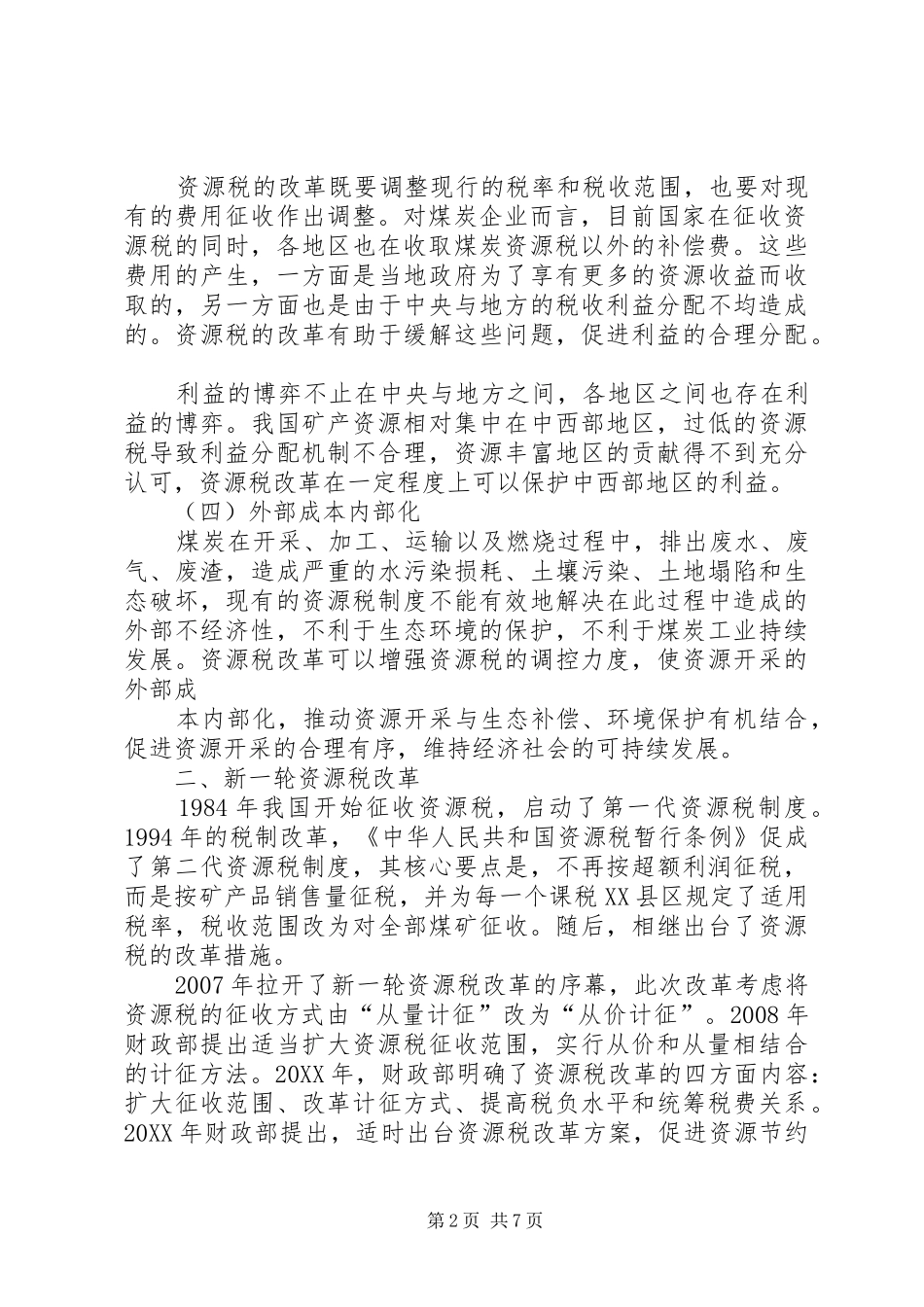 资源税的改革既要调整现行的税率和税收范围，也要对现有的费用征收作出调整。对煤炭企业而言，目前国家在征收资源税的同时，各地区也在收取煤炭资源税以外的补偿费。这些费用的产生，一方面是当地政府为了享有更多的资源收益而收取的，另一方面也是由于中央与地方的税收利益分配不均造成的。资源税的改革有助于缓解这些问题，促进利益的合理分配。

利益的博弈不止在中央与地方之间，各地区之间也存在利益的博弈。我国矿产资源相对集中在中西部地区，过低的资源税导致利益分配机制不合理，资源丰富地区的贡献得不到充分认可，资源税改革在一定程度上可以保护中西部地区的利益。

（四）外部成本内部化

煤炭在开采、加工、运输以及燃烧过程中，排出废水、废气、废渣，造成严重的水污染损耗、土壤污染、土地塌陷和生态破坏，现有的资源税制度不能有效地解决在此过程中造成的外部不经济性，不利于生态环境的保护，不利于煤炭工业持续发展。资源税改革可以增强资源税的调控力度，使资源开采的外部成

本内部化，推动资源开采与生态补偿、环境保护有机结合，促进资源开采的合理有序，维持经济社会的可持续发展。

二、新一轮资源税改革

1984 年我国开始征收资源税，启动了第一代资源税制度。1994 年的税制改革，《中华人民共和国资源税暂行条例》促成了第二代资源税制度，其核心要点是，不再按超额利润征税，而是按矿产品销售量征税，并为每一个课税 XX 县区规定了适用税率，税收范围改为对全部煤矿征收。随后，相继出台了资源税的改革措施。

2007 年拉开了新一轮资源税改革的序幕，此次改革考虑将资源税的征收方式由“从量计征”改为“从价计征”。2008 年财政部提出适当扩大资源税征收范围，实行从价和从量相结合的计征方法。20XX 年，财政部明确了资源税改革的四方面内容：扩大征收范围、改革计征方式、提高税负水平和统筹税费关系。20XX 年财政部提出，适时出台资源税改革方案，促进资源节约

第 2 页 共 7 页